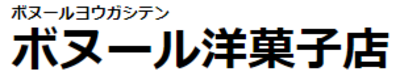 ボヌールヨウガシテン
ボヌール洋菓子店